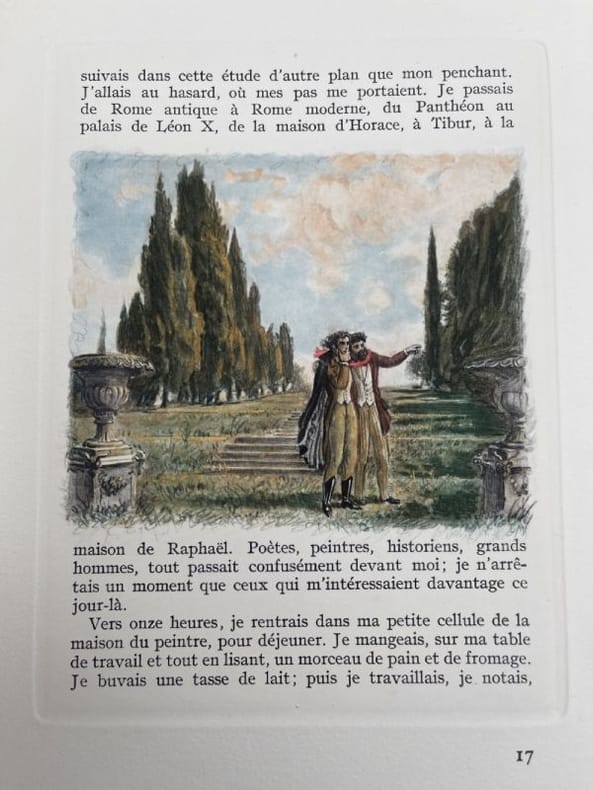 suivais dans cette étude d'autre plan que mon penchant. J'allais au hasard, où mes pas me portaient. Je passais de Rome antique à Rome moderne, du Panthéon au palais de Léon X, de la maison d'Horace, à Tibur, à la

maison de Raphaël. Poètes, peintres, historiens, grands hommes, tout passait confusément devant moi; je n'arrêtais un moment que ceux qui m'intéressaient davantage ce jour-là.

Vers onze heures, je rentrais dans ma petite cellule de la maison du peintre, pour déjeuner. Je mangeais, sur ma table de travail et tout en lisant, un morceau de pain et de fromage. Je buvais une tasse de lait; puis je travaillais, je notais,

17